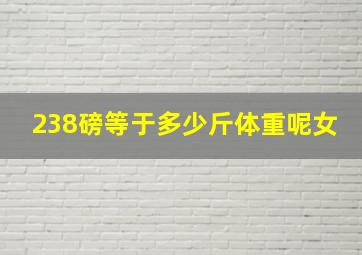 238磅等于多少斤体重呢女